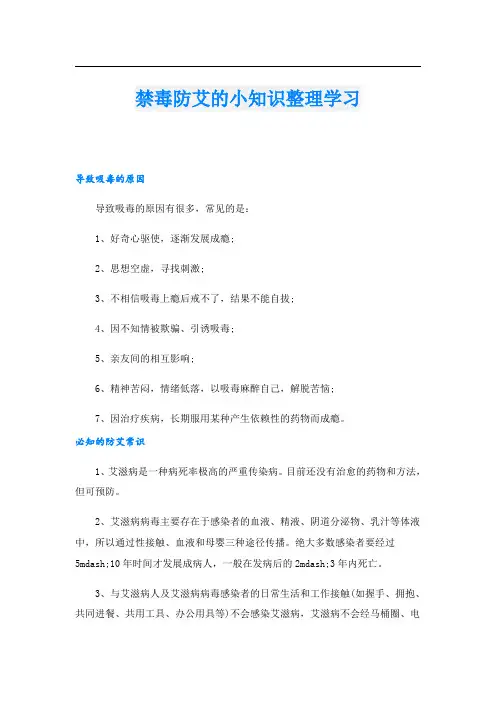 禁毒防艾的小知识整理学习

导致吸毒的原因

导致吸毒的原因有很多，常见的是：

1、好奇心驱使，逐渐发展成瘾；

2、思想空虚，寻找刺激；

3、不相信吸毒上瘾后戒不了，结果不能自拔；

4、因不知情被欺骗、引诱吸毒；

5、亲友间的相互影响；

6、精神苦闷，情绪低落，以吸毒麻醉自己，解脱苦恼；

7、因治疗疾病，长期服用某种产生依赖性的药物而成瘾。

必知的防艾常识

1、艾滋病是一种病死率极高的严重传染病。目前还没有治愈的药物和方法，但可预防。

2、艾滋病病毒主要存在于感染者的血液、精液、阴道分泌物、乳汁等体液中，所以通过性接触、血液和母婴三种途径传播。绝大多数感染者要经过5mdash;10年时间才发展成病人，一般在发病后的2mdash;3年内死亡。

3、与艾滋病人及艾滋病病毒感染者的日常生活和工作接触(如握手、拥抱、共同进餐、共用工具、办公用具等)不会感染艾滋病，艾滋病不会经马桶圈、电